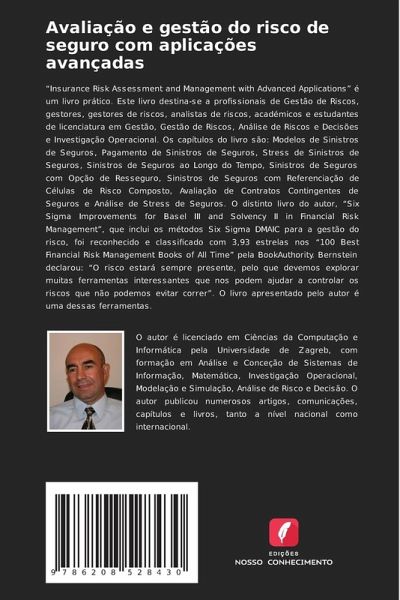 Avaliação e gestão do risco de seguro com aplicações avançadas

"Insurance Risk Assessment and Management with Advanced Applications" é um livro prático. Este livro destina-se a profissionais de Gestão de Riscos, gestores, gestores de riscos, analistas de riscos, académicos e estudantes de licenciatura em Gestão, Gestão de Riscos, Análise de Riscos e Decisões e Investigação Operacional. Os capítulos do livro são: Modelos de Sinistros de Seguros, Pagamento de Sinistros de Seguros, Stress de Sinistros de Seguros, Sinistros de Seguros ao Longo do Tempo, Sinistros de Seguros com Opção de Resseguro, Sinistros de Seguros com Referenciação de Células de Risco Composto, Avaliação de Contratos Contingentes de Seguros e Análise de Stress de Seguros. O distinto livro do autor, "Six Sigma Improvements for Basel III and Solvency II in Financial Risk Management", que inclui os métodos Six Sigma DMAIC para a gestão do risco, foi reconhecido e classificado com 3,93 estrelas nos "100 Best Financial Risk Management Books of All Time" pela BookAuthority. Bernstein declarou: "O risco estará sempre presente, pelo que devemos explorar muitas ferramentas interessantes que nos podem ajudar a controlar os riscos que não podemos evitar correr". O livro apresentado pelo autor é uma dessas ferramentas.

O autor é licenciado em Ciências da Computação e Informática pela Universidade de Zagreb, com formação em Análise e Conceção de Sistemas de Informação, Matemática, Investigação Operacional, Modelação e Simulação, Análise de Risco e Decisão. O autor publicou numerosos artigos, comunicações, capítulos e livros, tanto a nível nacional como internacional.

9 786208 528430

EDIÇÕES
NOSSO CONHECIMENTO